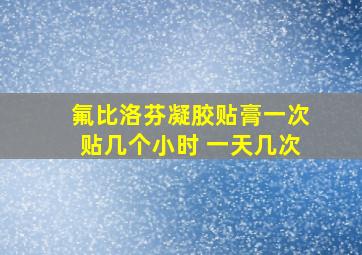 氟比洛芬凝胶贴膏一次贴几个小时 一天几次